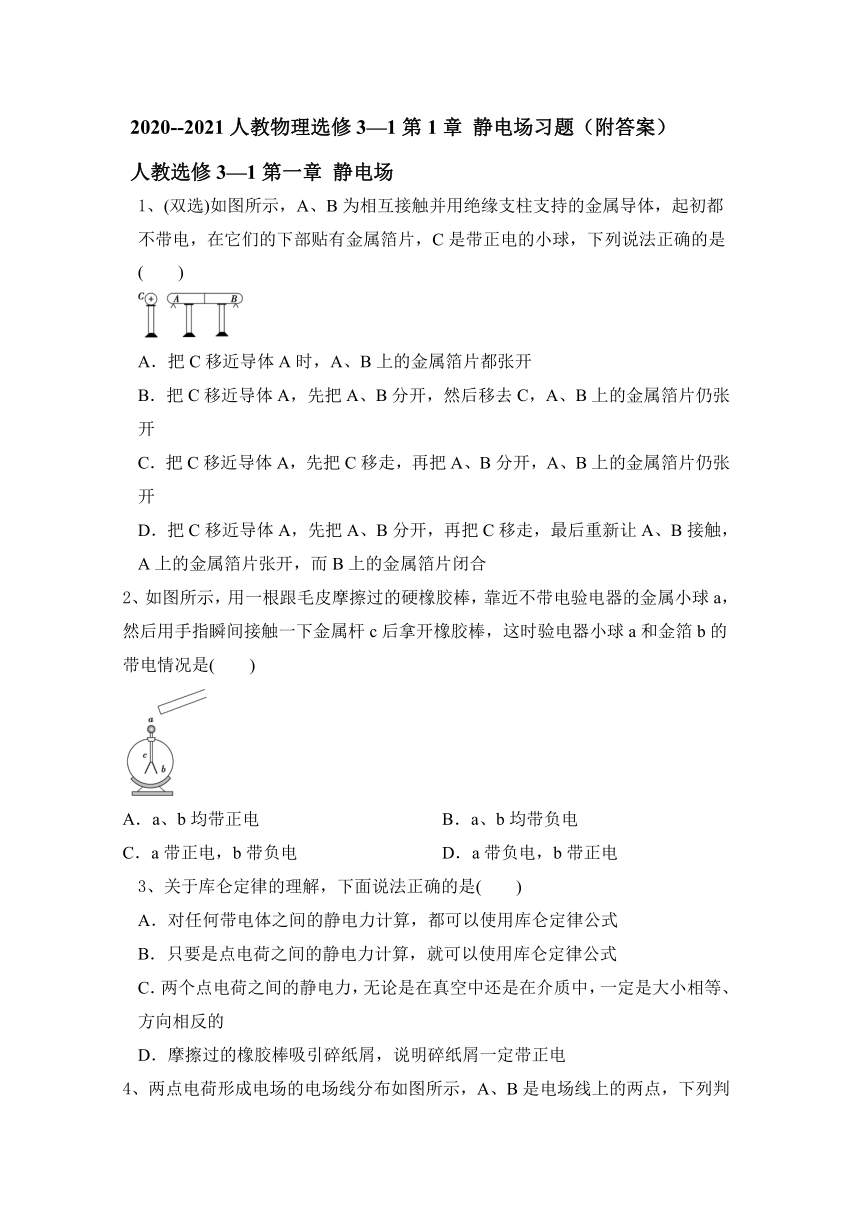 2020--2021 人教物理选修 3—1 第 1 章 静电场习题（附答案）

人教选修 3—1 第一章 静电场

1、(双选)如图所示，A、B 为相互接触并用绝缘支柱支持的金属导体，起初都不带电，在它们的下部贴有金属箔片，C 是带正电的小球，下列说法正确的是(　　)

C A B

A．把 C 移近导体 A 时，A、B 上的金属箔片都张开

B．把 C 移近导体 A，先把 A、B 分开，然后移去 C，A、B 上的金属箔片仍张开

C．把 C 移近导体 A，先把 C 移走，再把 A、B 分开，A、B 上的金属箔片仍张开

D．把 C 移近导体 A，先把 A、B 分开，再把 C 移走，最后重新让 A、B 接触，A 上的金属箔片张开，而 B 上的金属箔片闭合

2、如图所示，用一根跟毛皮摩擦过的硬橡胶棒，靠近不带电验电器的金属小球 a，然后用手指瞬间接触一下金属杆 c 后拿开橡胶棒，这时验电器小球 a 和金箔 b 的带电情况是(　　)

a c b

A．a、b 均带正电　　B．a、b 均带负电

C．a 带正电，b 带负电　　D．a 带负电，b 带正电

3、关于库仑定律的理解，下面说法正确的是(　　)

A．对任何带电体之间的静电力计算，都可以使用库仑定律公式

B．只要是点电荷之间的静电力计算，就可以使用库仑定律公式

C. 两个点电荷之间的静电力，无论是在真空中还是在介质中，一定是大小相等、方向相反的

D．摩擦过的橡胶棒吸引碎纸屑，说明碎纸屑一定带正电

4、两点电荷形成电场的电场线分布如图所示，A、B 是电场线上的两点，下列判